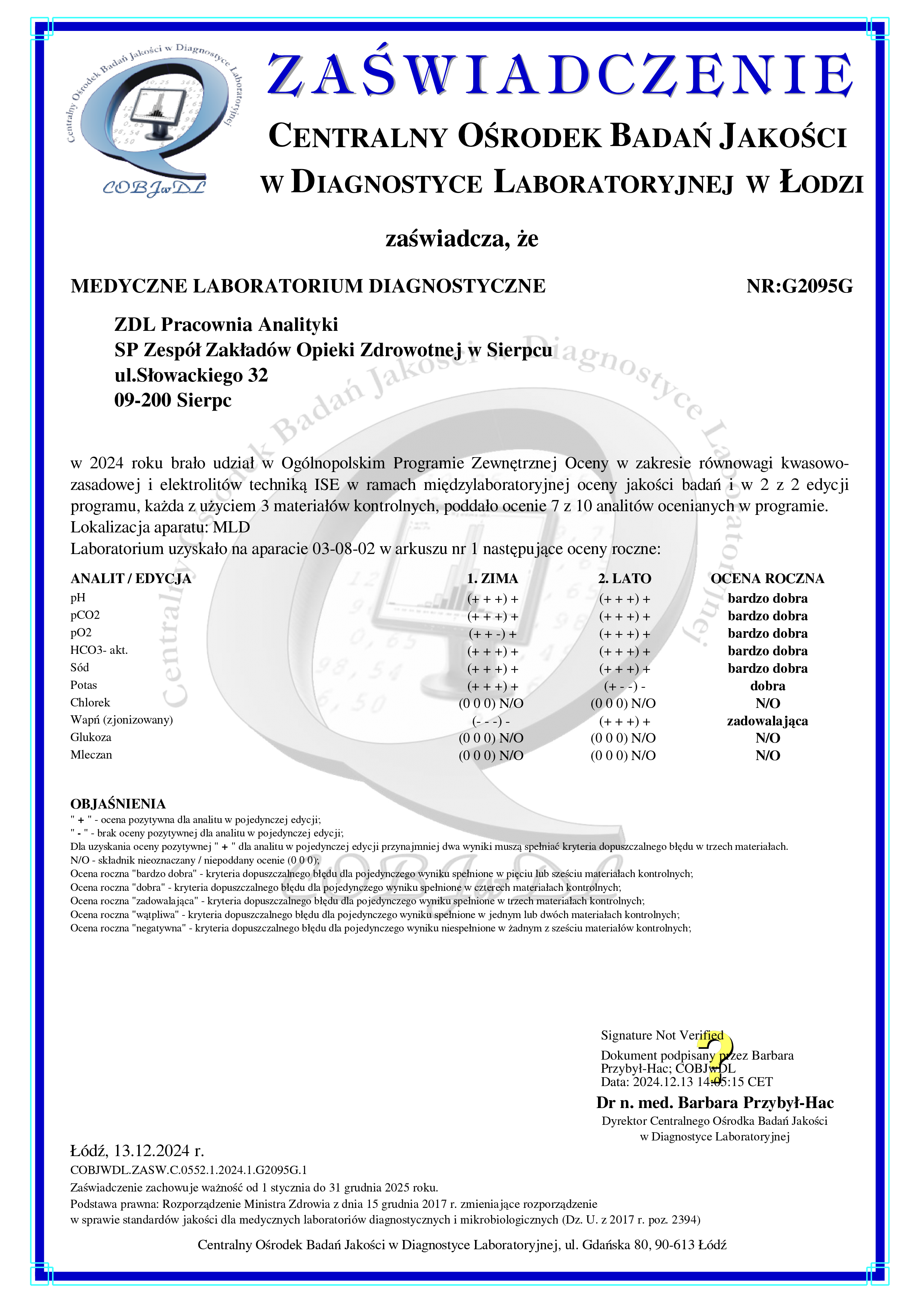 Centralny Ośrodek Badań Jakości w Diagnostyce Laboratoryjnej
COBJwDL

ZAŚWIADCZENIE
CENTRALNY OŚRODEK BADAŃ JAKOŚCI
W DIAGNOSTYCE LABORATORYJNEJ W ŁODZI

zaświadcza, że

MEDYCZNE LABORATORIUM DIAGNOSTYCZNE NR:G2095G

ZDL Pracownia Analityki
SP Zespół Zakładów Opieki Zdrowotnej w Sierpcu
ul.Słowackiego 32
09-200 Sierpc

w 2024 roku brało udział w Ogólnopolskim Programie Zewnętrznej Oceny w zakresie równowagi kwasowo-zasadowej i elektrolitów techniką ISE w ramach międzylaboratoryjnej oceny jakości badań i w 2 z 2 edycji programu, każda z użyciem 3 materiałów kontrolnych, poddało ocenie 7 z 10 analitów ocenianych w programie.
Lokalizacja aparatu: MLD
Laboratorium uzyskało na aparacie 03-08-02 w arkuszu nr 1 następujące oceny roczne:

| ANALIT / EDYCJA | 1. ZIMA | 2. LATO | OCENA ROCZNA |
|---|---|---|---|
| pH | (+ + +) + | (+ + +) + | bardzo dobra |
| pCO2 | (+ + +) + | (+ + +) + | bardzo dobra |
| pO2 | (+ + -) + | (+ + +) + | bardzo dobra |
| HCO3- akt. | (+ + +) + | (+ + +) + | bardzo dobra |
| Sód | (+ + +) + | (+ + +) + | bardzo dobra |
| Potas | (+ + +) + | (+ - -) - | dobra |
| Chlorek | (0 0 0) N/O | (0 0 0) N/O | N/O |
| Wapń (zjonizowany) | (- - -) - | (+ + +) + | zadowalająca |
| Glukoza | (0 0 0) N/O | (0 0 0) N/O | N/O |
| Mleczan | (0 0 0) N/O | (0 0 0) N/O | N/O |

OBJAŚNIENIA
" + " - ocena pozytywna dla analitu w pojedynczej edycji;
" - " - brak oceny pozytywnej dla analitu w pojedynczej edycji;
Dla uzyskania oceny pozytywnej " + " dla analitu w pojedynczej edycji przynajmniej dwa wyniki muszą spełniać kryteria dopuszczalnego błędu w trzech materiałach.
N/O - składnik nieoznaczany / niepoddany ocenie (0 0 0);
Ocena roczna "bardzo dobra" - kryteria dopuszczalnego błędu dla pojedynczego wyniku spełnione w pięciu lub sześciu materiałach kontrolnych;
Ocena roczna "dobra" - kryteria dopuszczalnego błędu dla pojedynczego wyniku spełnione w czterech materiałach kontrolnych;
Ocena roczna "zadowalająca" - kryteria dopuszczalnego błędu dla pojedynczego wyniku spełnione w trzech materiałach kontrolnych;
Ocena roczna "wątpliwa" - kryteria dopuszczalnego błędu dla pojedynczego wyniku spełnione w jednym lub dwóch materiałach kontrolnych;
Ocena roczna "negatywna" - kryteria dopuszczalnego błędu dla pojedynczego wyniku niespełnione w żadnym z sześciu materiałów kontrolnych;

Signature Not Verified
Dokument podpisany przez Barbara Przybył-Hac; COBJwDL
Data: 2024.12.13 14:05:15 CET
Dr n. med. Barbara Przybył-Hac
Dyrektor Centralnego Ośrodka Badań Jakości w Diagnostyce Laboratoryjnej

Łódź, 13.12.2024 r.
COBJWDL.ZASW.C.0552.1.2024.1.G2095G.1
Zaświadczenie zachowuje ważność od 1 stycznia do 31 grudnia 2025 roku.
Podstawa prawna: Rozporządzenie Ministra Zdrowia z dnia 15 grudnia 2017 r. zmieniające rozporządzenie w sprawie standardów jakości dla medycznych laboratoriów diagnostycznych i mikrobiologicznych (Dz. U. z 2017 r. poz. 2394)

Centralny Ośrodek Badań Jakości w Diagnostyce Laboratoryjnej, ul. Gdańska 80, 90-613 Łódź